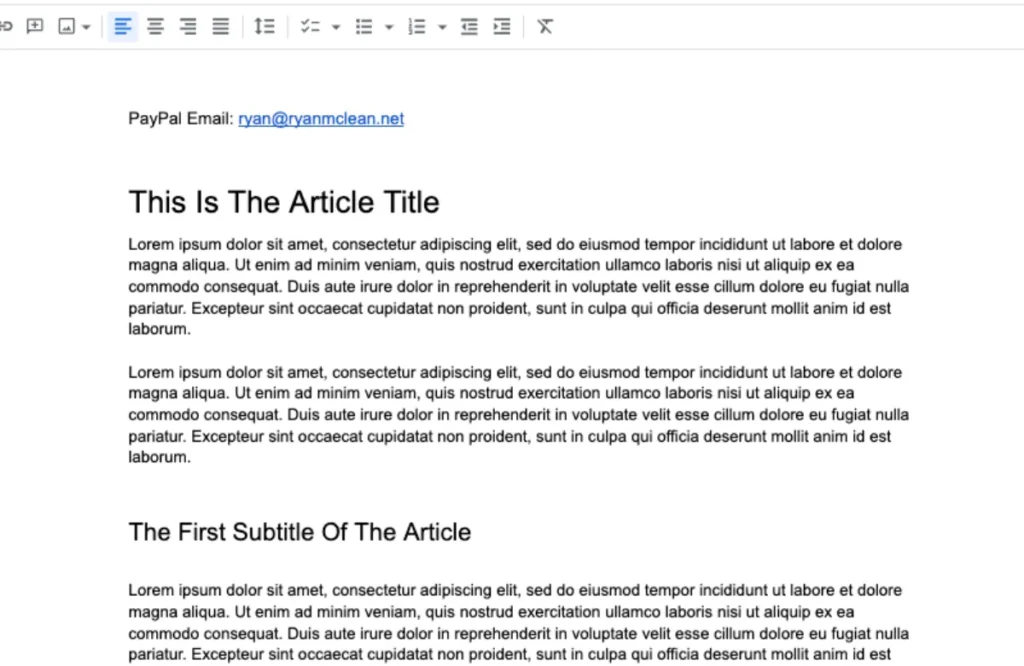 PayPal Email: ryan@ryanmclean.net

This Is The Article Title

Lorem ipsum dolor sit amet, consectetur adipiscing elit, sed do eiusmod tempor incididunt ut labore et dolore magna aliqua. Ut enim ad minim veniam, quis nostrud exercitation ullamco laboris nisi ut aliquip ex ea commodo consequat. Duis aute irure dolor in reprehenderit in voluptate velit esse cillum dolore eu fugiat nulla pariatur. Excepteur sint occaecat cupidatat non proident, sunt in culpa qui officia deserunt mollit anim id est laborum.

Lorem ipsum dolor sit amet, consectetur adipiscing elit, sed do eiusmod tempor incididunt ut labore et dolore magna aliqua. Ut enim ad minim veniam, quis nostrud exercitation ullamco laboris nisi ut aliquip ex ea commodo consequat. Duis aute irure dolor in reprehenderit in voluptate velit esse cillum dolore eu fugiat nulla pariatur. Excepteur sint occaecat cupidatat non proident, sunt in culpa qui officia deserunt mollit anim id est laborum.

The First Subtitle Of The Article

Lorem ipsum dolor sit amet, consectetur adipiscing elit, sed do eiusmod tempor incididunt ut labore et dolore magna aliqua. Ut enim ad minim veniam, quis nostrud exercitation ullamco laboris nisi ut aliquip ex ea commodo consequat. Duis aute irure dolor in reprehenderit in voluptate velit esse cillum dolore eu fugiat nulla pariatur. Excepteur sint occaecat cupidatat non proident, sunt in culpa qui officia deserunt mollit anim id est